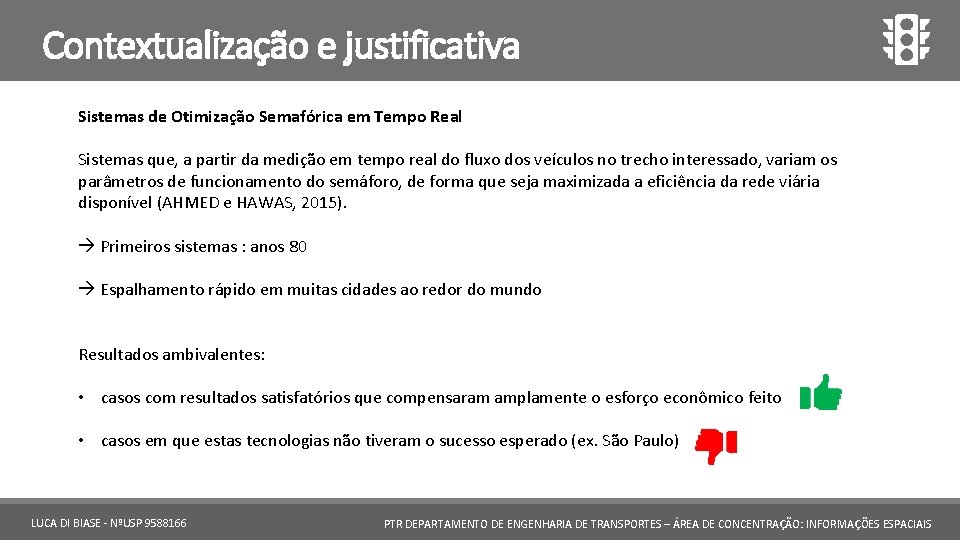 Contextualização e justificativa

Sistemas de Otimização Semafórica em Tempo Real

Sistemas que, a partir da medição em tempo real do fluxo dos veículos no trecho interessado, variam os parâmetros de funcionamento do semáforo, de forma que seja maximizada a eficiência da rede viária disponível (AHMED e HAWAS, 2015).

→ Primeiros sistemas : anos 80

→ Espalhamento rápido em muitas cidades ao redor do mundo

Resultados ambivalentes:

• casos com resultados satisfatórios que compensaram amplamente o esforço econômico feito

• casos em que estas tecnologias não tiveram o sucesso esperado (ex. São Paulo)

LUCA DI BIASE - NºUSP 9588166

PTR DEPARTAMENTO DE ENGENHARIA DE TRANSPORTES – ÁREA DE CONCENTRAÇÃO: INFORMAÇÕES ESPACIAIS